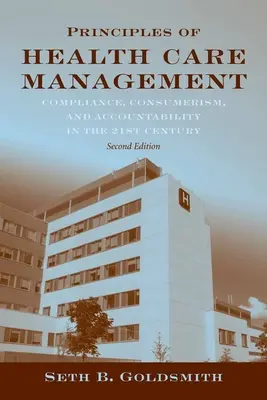 PRINCIPLES OF
HEALTH CARE MANAGEMENT
COMPLIANCE, CONSUMERISM, AND ACCOUNTABILITY IN THE 21ST CENTURY
Second Edition

H

SETH B. GOLDSMITH